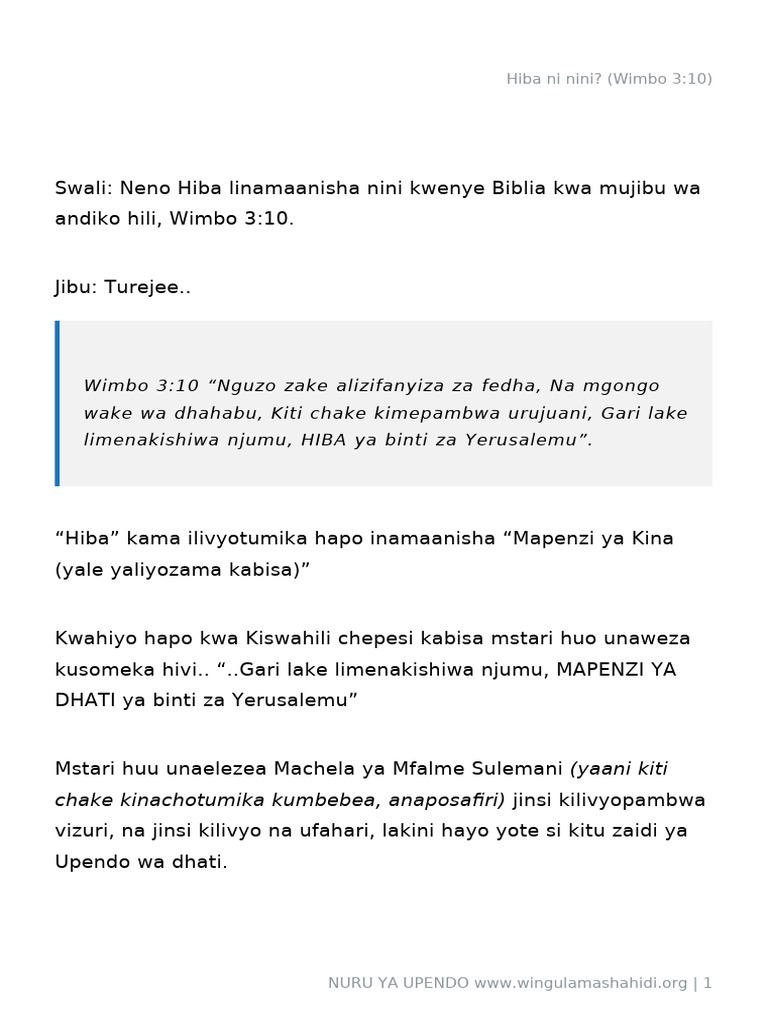 Hiba ni nini? (Wimbo 3:10)

Swali: Neno Hiba linamaanisha nini kwenye Biblia kwa mujibu wa andiko hili, Wimbo 3:10.

Jibu: Turejee..

Wimbo 3:10 “Nguzo zake alizifanyiza za fedha, Na mgongo wake wa dhahabu, Kiti chake kimepambwa urujuani, Gari lake limenakishiwa njumu, HIBA ya binti za Yerusalemu”.

“Hiba” kama ilivyotumika hapo inamaanisha “Mapenzi ya Kina (yale yaliyozama kabisa)”

Kwahiyo hapo kwa Kiswahili chepesi kabisa mstari huo unaweza kusomeka hivi.. “..Gari lake limenakishiwa njumu, MAPENZI YA DHATI ya binti za Yerusalemu”

Mstari huu unaelezea Machela ya Mfalme Sulemani (yaani kiti chake kinachotumika kumbebea, anaposafiri) jinsi kilivyopambwa vizuri, na jinsi kilivyo na ufahari, lakini hayo yote si kitu zaidi ya Upendo wa dhati.

NURU YA UPENDO www.wingulamashahidi.org | 1